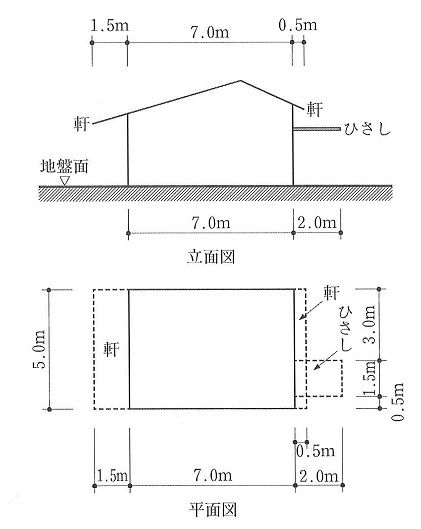 1.5m 7.0m 0.5m

軒 軒

ひさし

地盤面

7.0m 2.0m

立面図

5.0m

軒

軒

ひさし

3.0m

1.5m

0.5m

0.5m

1.5m 7.0m 2.0m

平面図